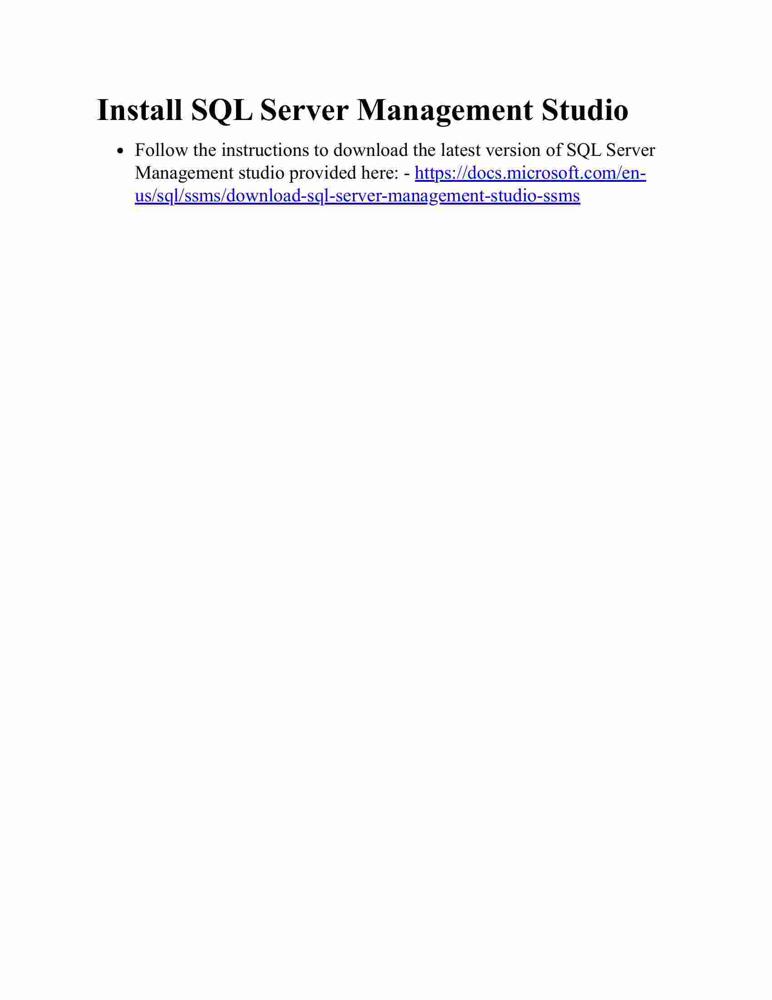 Install SQL Server Management Studio

• Follow the instructions to download the latest version of SQL Server Management studio provided here: - https://docs.microsoft.com/en-us/sql/ssms/download-sql-server-management-studio-ssms